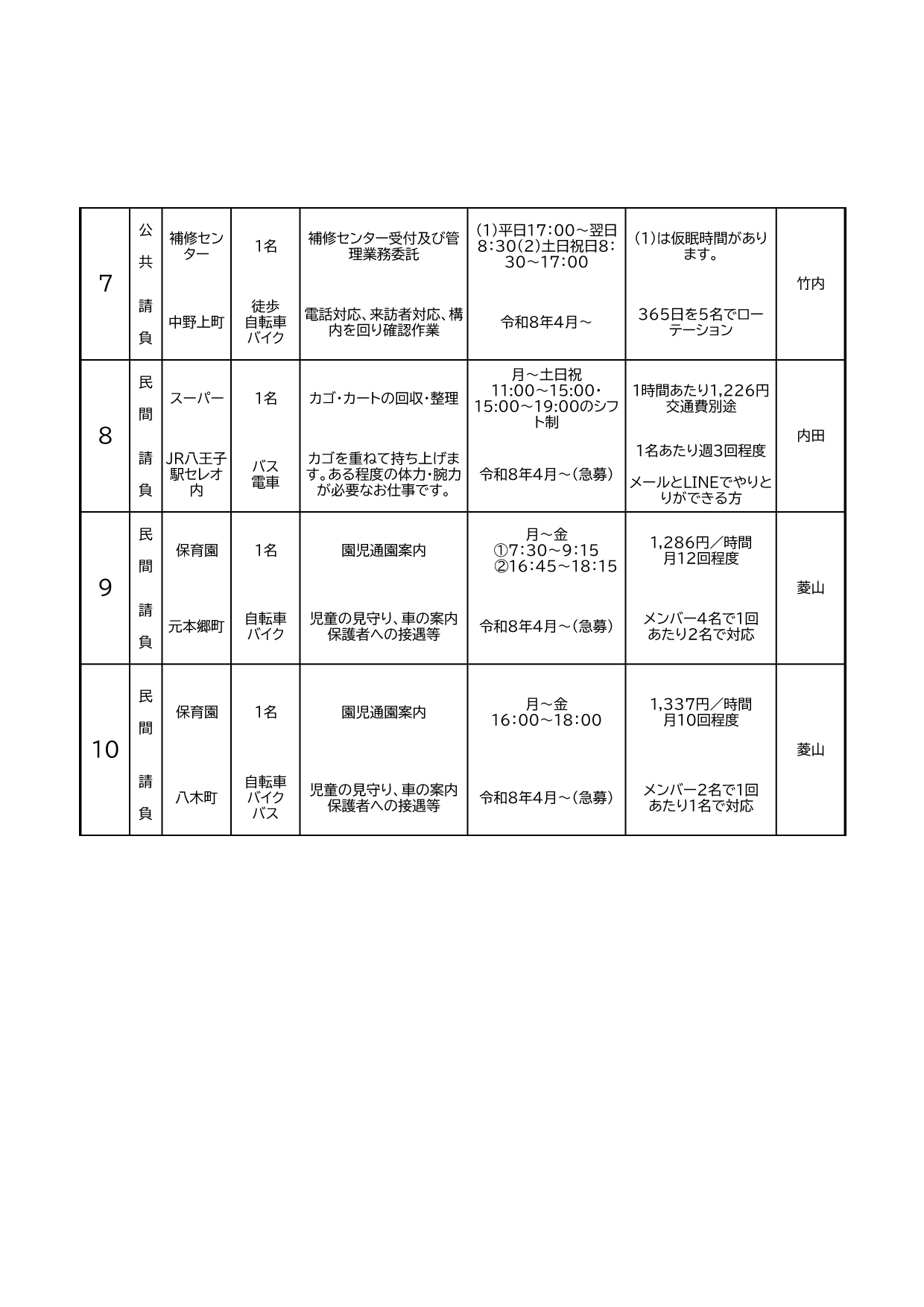 | 7 | 公共 請負 | 補修センター 中野上町 | 1名 徒歩 自転車 バイク | 補修センター受付及び管理業務委託 電話対応、来訪者対応、構内を回り確認作業 | (1)平日17:00～翌日8:30(2)土日祝日8:30～17:00 令和8年4月～ | (1)は仮眠時間があります。 365日を5名でローテーション | 竹内 |
|---|---|---|---|---|---|---|---|
| 8 | 民間 請負 | スーパー JR八王子駅セレオ内 | 1名 バス 電車 | カゴ・カートの回収・整理 カゴを重ねて持ち上げます。ある程度の体力・腕力が必要なお仕事です。 | 月～土日祝 11:00～15:00・15:00～19:00のシフト制 令和8年4月～(急募) | 1時間あたり1,226円 交通費別途 1名あたり週3回程度 メールとLINEでやりとりができる方 | 内田 |
| 9 | 民間 請負 | 保育園 元本郷町 | 1名 自転車 バイク | 園児通園案内 児童の見守り、車の案内 保護者への接遇等 | 月～金 ①7:30～9:15 ②16:45～18:15 令和8年4月～(急募) | 1,286円／時間 月12回程度 メンバー4名で1回あたり2名で対応 | 菱山 |
| 10 | 民間 請負 | 保育園 八木町 | 1名 自転車 バイク バス | 園児通園案内 児童の見守り、車の案内 保護者への接遇等 | 月～金 16:00～18:00 令和8年4月～(急募) | 1,337円／時間 月10回程度 メンバー2名で1回あたり1名で対応 | 菱山 |